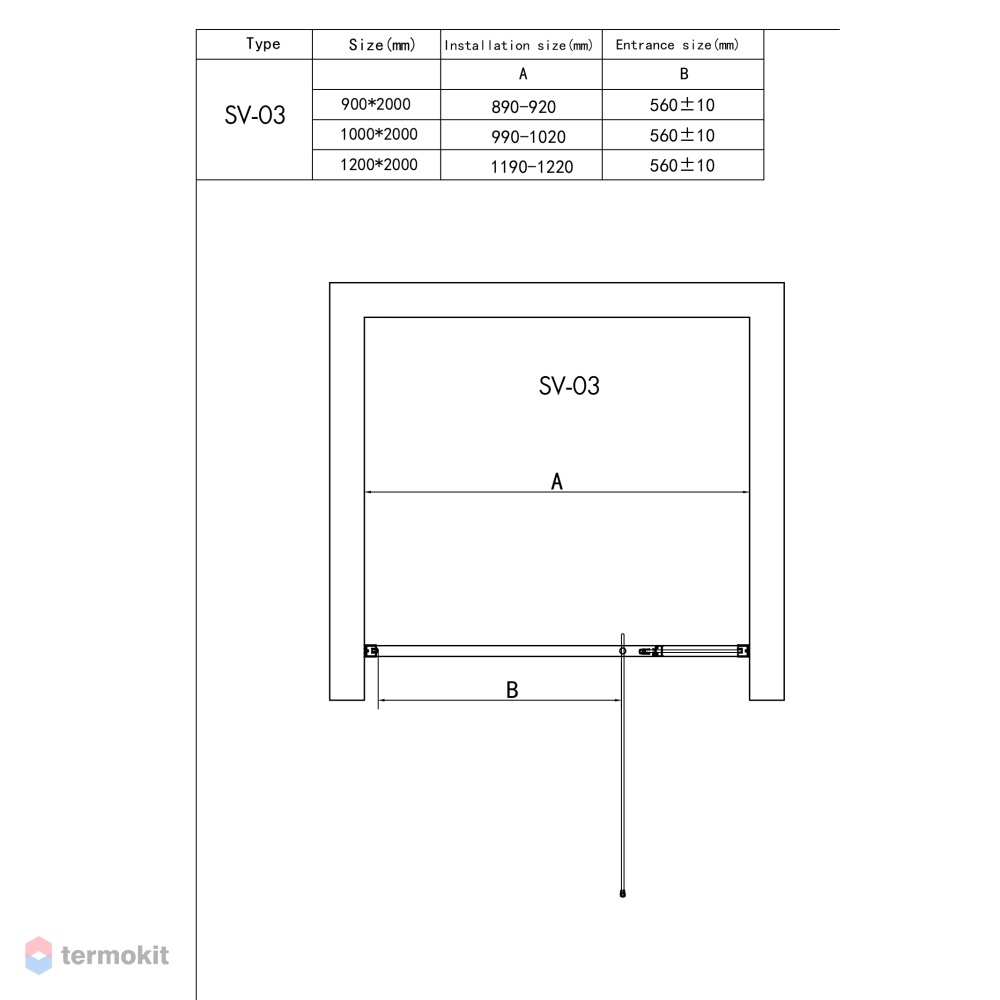 | Type | Size(mm) | Installation size(mm) | Entrance size(mm) |
|---|---|---|---|
| SV-03 | | A | B |
| | 900*2000 | 890-920 | 560±10 |
| | 1000*2000 | 990-1020 | 560±10 |
| | 1200*2000 | 1190-1220 | 560±10 |

SV-03

A

B

termokit